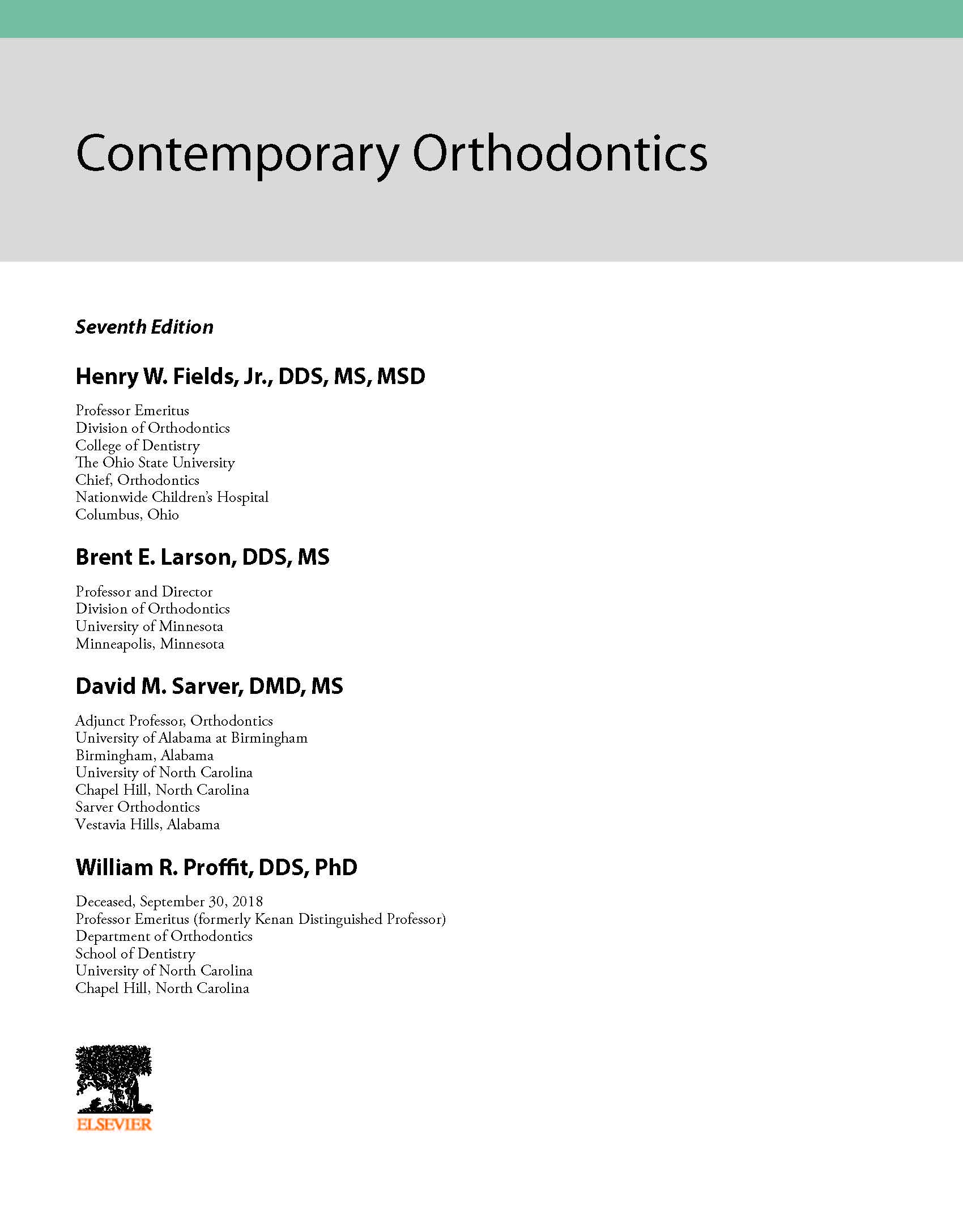 Contemporary Orthodontics

Seventh Edition

Henry W. Fields, Jr., DDS, MS, MSD

Professor Emeritus
Division of Orthodontics
College of Dentistry
The Ohio State University
Chief, Orthodontics
Nationwide Children's Hospital
Columbus, Ohio

Brent E. Larson, DDS, MS

Professor and Director
Division of Orthodontics
University of Minnesota
Minneapolis, Minnesota

David M. Sarver, DMD, MS

Adjunct Professor, Orthodontics
University of Alabama at Birmingham
Birmingham, Alabama
University of North Carolina
Chapel Hill, North Carolina
Sarver Orthodontics
Vestavia Hills, Alabama

William R. Proffit, DDS, PhD

Deceased, September 30, 2018
Professor Emeritus (formerly Kenan Distinguished Professor)
Department of Orthodontics
School of Dentistry
University of North Carolina
Chapel Hill, North Carolina

ELSEVIER